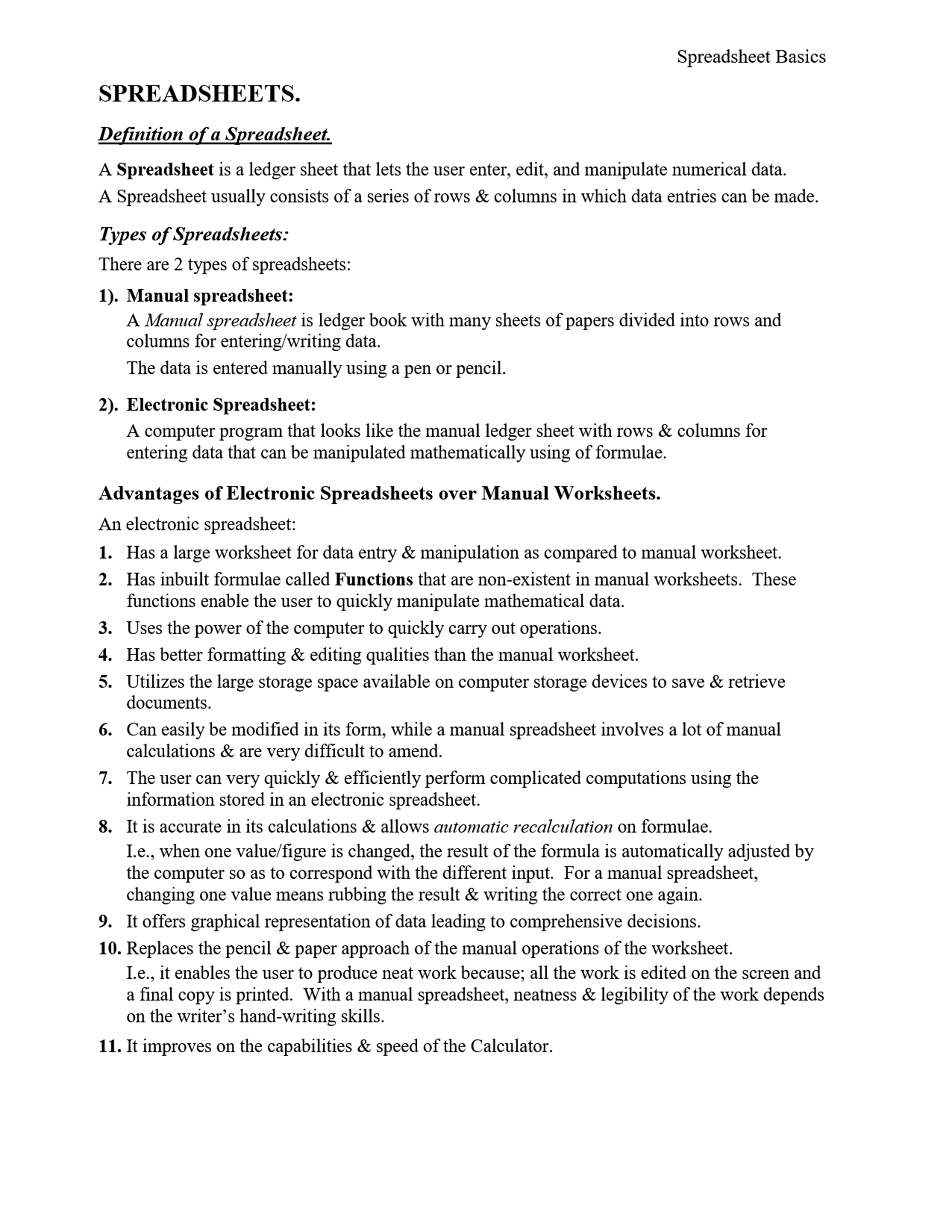 Spreadsheet Basics

SPREADSHEETS.

Definition of a Spreadsheet.

A Spreadsheet is a ledger sheet that lets the user enter, edit, and manipulate numerical data.
A Spreadsheet usually consists of a series of rows & columns in which data entries can be made.

Types of Spreadsheets:

There are 2 types of spreadsheets:

1). Manual spreadsheet:
A Manual spreadsheet is ledger book with many sheets of papers divided into rows and columns for entering/writing data.
The data is entered manually using a pen or pencil.

2). Electronic Spreadsheet:
A computer program that looks like the manual ledger sheet with rows & columns for entering data that can be manipulated mathematically using of formulae.

Advantages of Electronic Spreadsheets over Manual Worksheets.

An electronic spreadsheet:

1. Has a large worksheet for data entry & manipulation as compared to manual worksheet.
2. Has inbuilt formulae called Functions that are non-existent in manual worksheets. These functions enable the user to quickly manipulate mathematical data.
3. Uses the power of the computer to quickly carry out operations.
4. Has better formatting & editing qualities than the manual worksheet.
5. Utilizes the large storage space available on computer storage devices to save & retrieve documents.
6. Can easily be modified in its form, while a manual spreadsheet involves a lot of manual calculations & are very difficult to amend.
7. The user can very quickly & efficiently perform complicated computations using the information stored in an electronic spreadsheet.
8. It is accurate in its calculations & allows automatic recalculation on formulae.
I.e., when one value/figure is changed, the result of the formula is automatically adjusted by the computer so as to correspond with the different input. For a manual spreadsheet, changing one value means rubbing the result & writing the correct one again.
9. It offers graphical representation of data leading to comprehensive decisions.
10. Replaces the pencil & paper approach of the manual operations of the worksheet.
I.e., it enables the user to produce neat work because; all the work is edited on the screen and a final copy is printed. With a manual spreadsheet, neatness & legibility of the work depends on the writer's hand-writing skills.
11. It improves on the capabilities & speed of the Calculator.